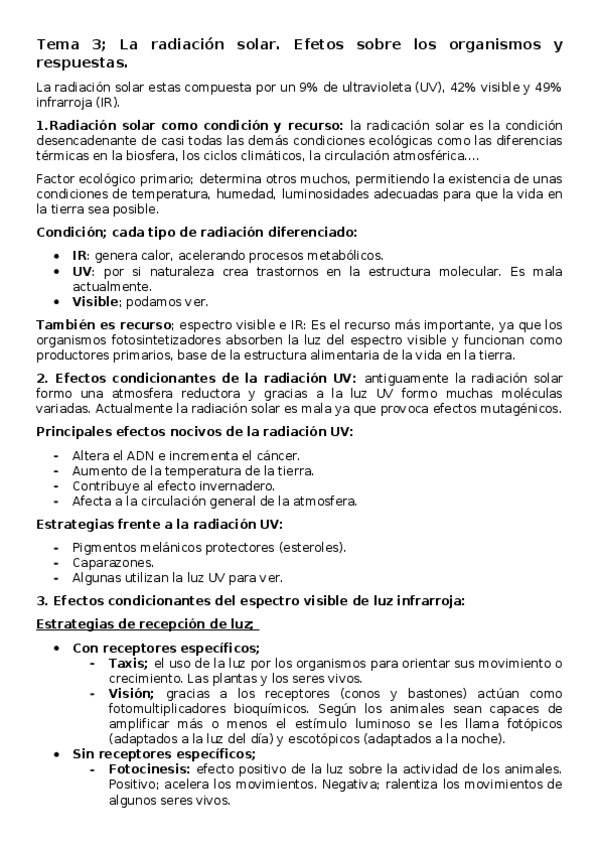 Tema 3; La radiación solar. Efetos sobre los organismos y respuestas.

La radiación solar estas compuesta por un 9% de ultravioleta (UV), 42% visible y 49% infrarroja (IR).

1.Radiación solar como condición y recurso: la radicación solar es la condición desencadenante de casi todas las demás condiciones ecológicas como las diferencias térmicas en la biosfera, los ciclos climáticos, la circulación atmosférica….

Factor ecológico primario; determina otros muchos, permitiendo la existencia de unas condiciones de temperatura, humedad, luminosidades adecuadas para que la vida en la tierra sea posible.

Condición; cada tipo de radiación diferenciado:

- IR: genera calor, acelerando procesos metabólicos.
- UV: por si naturaleza crea trastornos en la estructura molecular. Es mala actualmente.
- Visible; podamos ver.

También es recurso; espectro visible e IR: Es el recurso más importante, ya que los organismos fotosintetizadores absorben la luz del espectro visible y funcionan como productores primarios, base de la estructura alimentaria de la vida en la tierra.

2. Efectos condicionantes de la radiación UV: antiguamente la radiación solar formo una atmosfera reductora y gracias a la luz UV formo muchas moléculas variadas. Actualmente la radiación solar es mala ya que provoca efectos mutagénicos.

Principales efectos nocivos de la radiación UV:

- Altera el ADN e incrementa el cáncer.
- Aumento de la temperatura de la tierra.
- Contribuye al efecto invernadero.
- Afecta a la circulación general de la atmosfera.

Estrategias frente a la radiación UV:

- Pigmentos melánicos protectores (esteroles).
- Caparazones.
- Algunas utilizan la luz UV para ver.

3. Efectos condicionantes del espectro visible de luz infrarroja:

Estrategias de recepción de luz;

- Con receptores específicos;
  - Taxis; el uso de la luz por los organismos para orientar sus movimiento o crecimiento. Las plantas y los seres vivos.
  - Visión; gracias a los receptores (conos y bastones) actúan como fotomultiplicadores bioquímicos. Según los animales sean capaces de amplificar más o menos el estímulo luminoso se les llama fotópicos (adaptados a la luz del día) y escotópicos (adaptados a la noche).
- Sin receptores específicos;
  - Fotocinesis: efecto positivo de la luz sobre la actividad de los animales. Positivo; acelera los movimientos. Negativa; ralentiza los movimientos de algunos seres vivos.